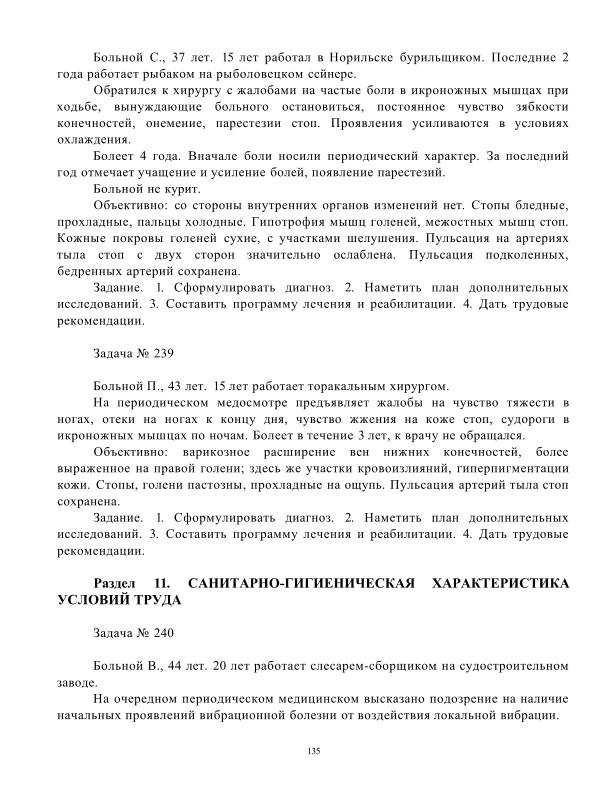 Больной С., 37 лет. 15 лет работал в Норильске бурильщиком. Последние 2 года работает рыбаком на рыболовецком сейнере.

Обратился к хирургу с жалобами на частые боли в икроножных мышцах при ходьбе, вынуждающие больного остановиться, постоянное чувство зябкости конечностей, онемение, парестезии стоп. Проявления усиливаются в условиях охлаждения.

Болеет 4 года. Вначале боли носили периодический характер. За последний год отмечает учащение и усиление болей, появление парестезий.

Больной не курит.

Объективно: со стороны внутренних органов изменений нет. Стопы бледные, прохладные, пальцы холодные. Гипотрофия мышц голеней, межостных мышц стоп. Кожные покровы голеней сухие, с участками шелушения. Пульсация на артериях тыла стоп с двух сторон значительно ослаблена. Пульсация подколенных, бедренных артерий сохранена.

Задание. 1. Сформулировать диагноз. 2. Наметить план дополнительных исследований. 3. Составить программу лечения и реабилитации. 4. Дать трудовые рекомендации.

Задача № 239

Больной П., 43 лет. 15 лет работает торакальным хирургом.

На периодическом медосмотре предъявляет жалобы на чувство тяжести в ногах, отеки на ногах к концу дня, чувство жжения на коже стоп, судороги в икроножных мышцах по ночам. Болеет в течение 3 лет, к врачу не обращался.

Объективно: варикозное расширение вен нижних конечностей, более выраженное на правой голени; здесь же участки кровоизлияний, гиперпигментации кожи. Стопы, голени пастозны, прохладные на ощупь. Пульсация артерий тыла стоп сохранена.

Задание. 1. Сформулировать диагноз. 2. Наметить план дополнительных исследований. 3. Составить программу лечения и реабилитации. 4. Дать трудовые рекомендации.

Раздел 11. САНИТАРНО-ГИГИЕНИЧЕСКАЯ ХАРАКТЕРИСТИКА УСЛОВИЙ ТРУДА

Задача № 240

Больной В., 44 лет. 20 лет работает слесарем-сборщиком на судостроительном заводе.

На очередном периодическом медицинском высказано подозрение на наличие начальных проявлений вибрационной болезни от воздействия локальной вибрации.

135